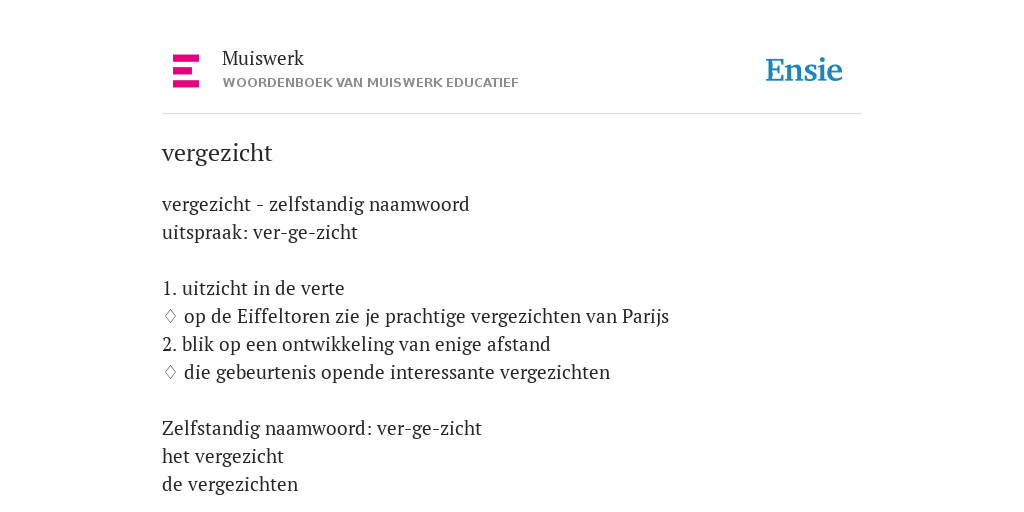 Muiswerk
WOORDENBOEK VAN MUISWERK EDUCATIEF

Ensie

vergezicht

vergezicht - zelfstandig naamwoord
uitspraak: ver-ge-zicht

1. uitzicht in de verte
◊ op de Eiffeltoren zie je prachtige vergezichten van Parijs
2. blik op een ontwikkeling van enige afstand
◊ die gebeurtenis opende interessante vergezichten

Zelfstandig naamwoord: ver-ge-zicht
het vergezicht
de vergezichten